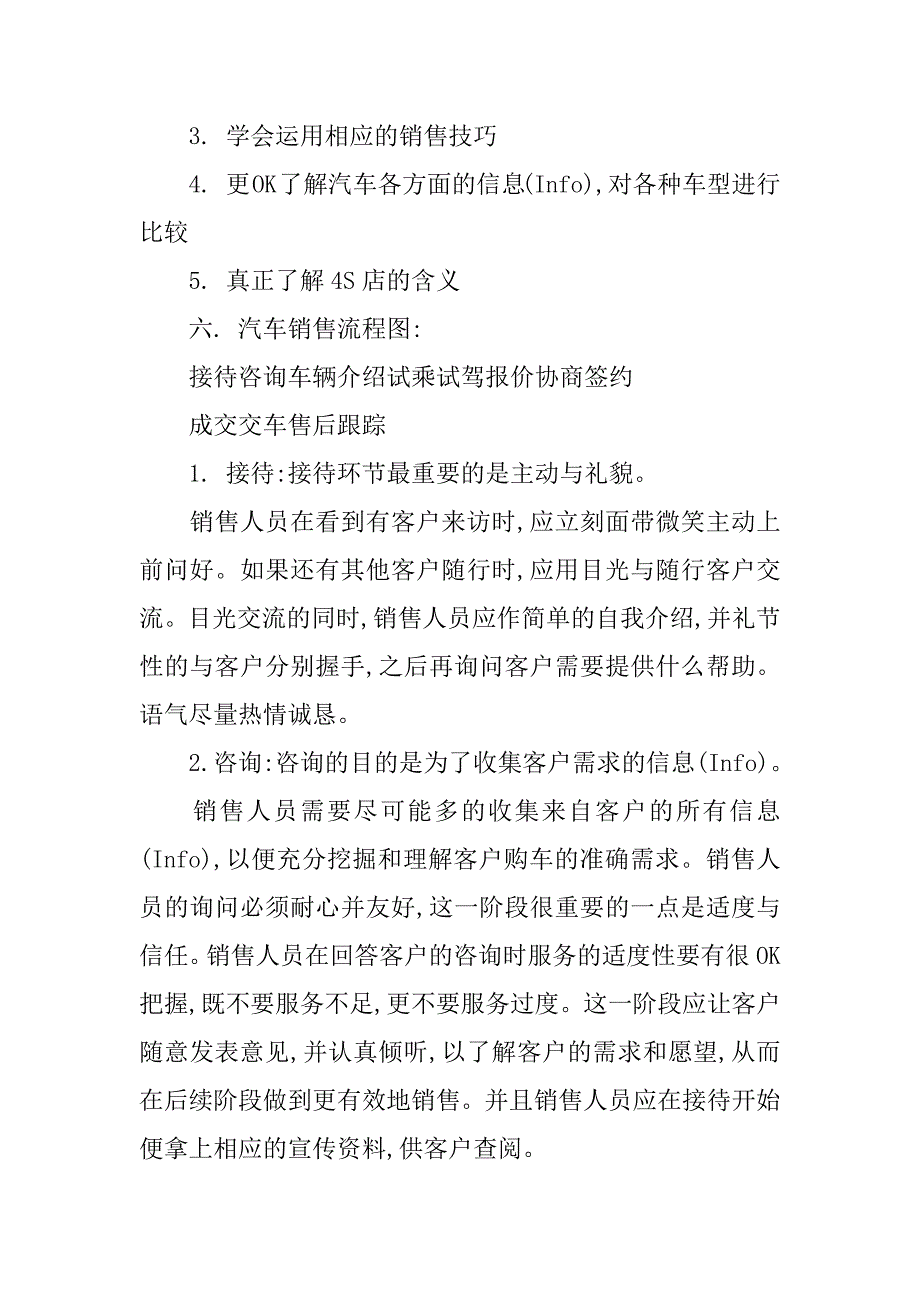 3. 学会运用相应的销售技巧

4. 更OK了解汽车各方面的信息(Info),对各种车型进行比较

5. 真正了解4S店的含义

六. 汽车销售流程图:

接待咨询车辆介绍试乘试驾报价协商签约

成交交车售后跟踪

1. 接待:接待环节最重要的是主动与礼貌。

销售人员在看到有客户来访时,应立刻面带微笑主动上前问好。如果还有其他客户随行时,应用目光与随行客户交流。目光交流的同时,销售人员应作简单的自我介绍,并礼节性的与客户分别握手,之后再询问客户需要提供什么帮助。语气尽量热情诚恳。

2.咨询:咨询的目的是为了收集客户需求的信息(Info)。

销售人员需要尽可能多的收集来自客户的所有信息(Info),以便充分挖掘和理解客户购车的准确需求。销售人员的询问必须耐心并友好,这一阶段很重要的一点是适度与信任。销售人员在回答客户的咨询时服务的适度性要有很OK把握,既不要服务不足,更不要服务过度。这一阶段应让客户随意发表意见,并认真倾听,以了解客户的需求和愿望,从而在后续阶段做到更有效地销售。并且销售人员应在接待开始便拿上相应的宣传资料,供客户查阅。